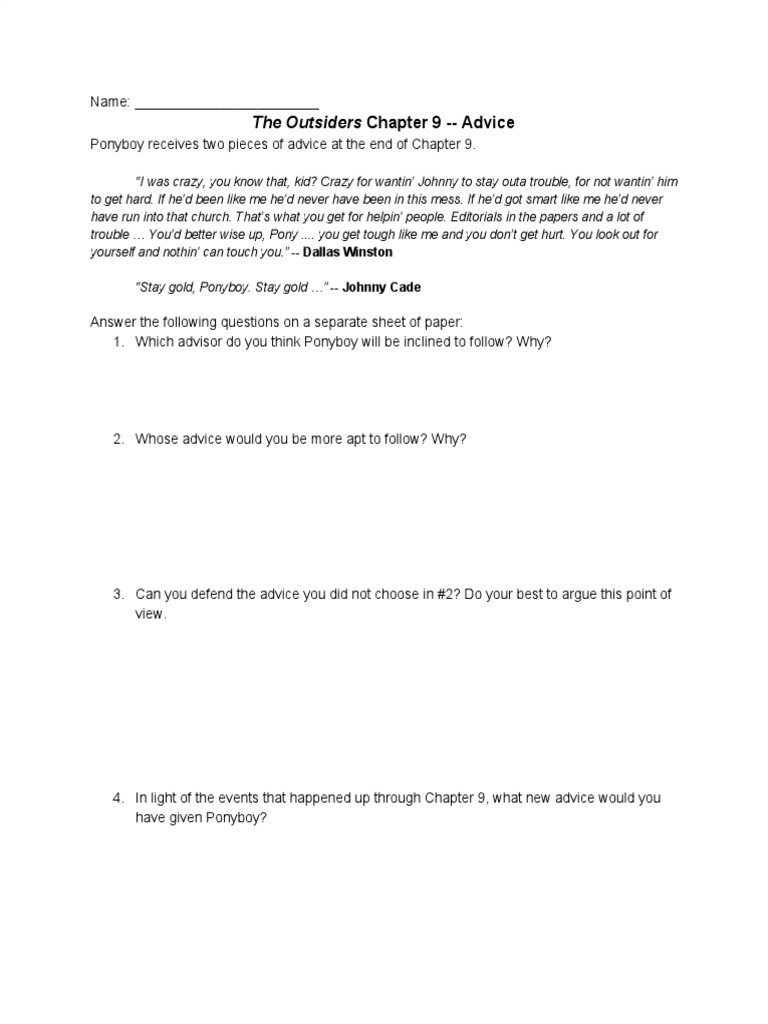 Name: ________________________

The Outsiders Chapter 9 -- Advice

Ponyboy receives two pieces of advice at the end of Chapter 9.

"I was crazy, you know that, kid? Crazy for wantin' Johnny to stay outa trouble, for not wantin' him to get hard. If he'd been like me he'd never have been in this mess. If he'd got smart like me he'd never have run into that church. That's what you get for helpin' people. Editorials in the papers and a lot of trouble … You'd better wise up, Pony .... you get tough like me and you don't get hurt. You look out for yourself and nothin' can touch you." -- Dallas Winston

"Stay gold, Ponyboy. Stay gold …" -- Johnny Cade

Answer the following questions on a separate sheet of paper:

1. Which advisor do you think Ponyboy will be inclined to follow? Why?

2. Whose advice would you be more apt to follow? Why?

3. Can you defend the advice you did not choose in #2? Do your best to argue this point of view.

4. In light of the events that happened up through Chapter 9, what new advice would you have given Ponyboy?